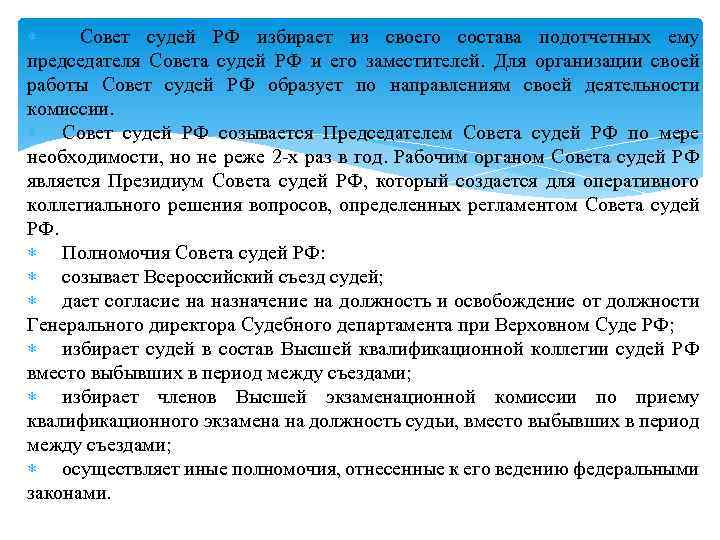 Совет судей РФ избирает из своего состава подотчетных ему председателя Совета судей РФ и его заместителей. Для организации своей работы Совет судей РФ образует по направлениям своей деятельности комиссии.

Совет судей РФ созывается Председателем Совета судей РФ по мере необходимости, но не реже 2-х раз в год. Рабочим органом Совета судей РФ является Президиум Совета судей РФ, который создается для оперативного коллегиального решения вопросов, определенных регламентом Совета судей РФ.

Полномочия Совета судей РФ:

созывает Всероссийский съезд судей;

дает согласие на назначение на должность и освобождение от должности Генерального директора Судебного департамента при Верховном Суде РФ;

избирает судей в состав Высшей квалификационной коллегии судей РФ вместо выбывших в период между съездами;

избирает членов Высшей экзаменационной комиссии по приему квалификационного экзамена на должность судьи, вместо выбывших в период между съездами;

осуществляет иные полномочия, отнесенные к его ведению федеральными законами.